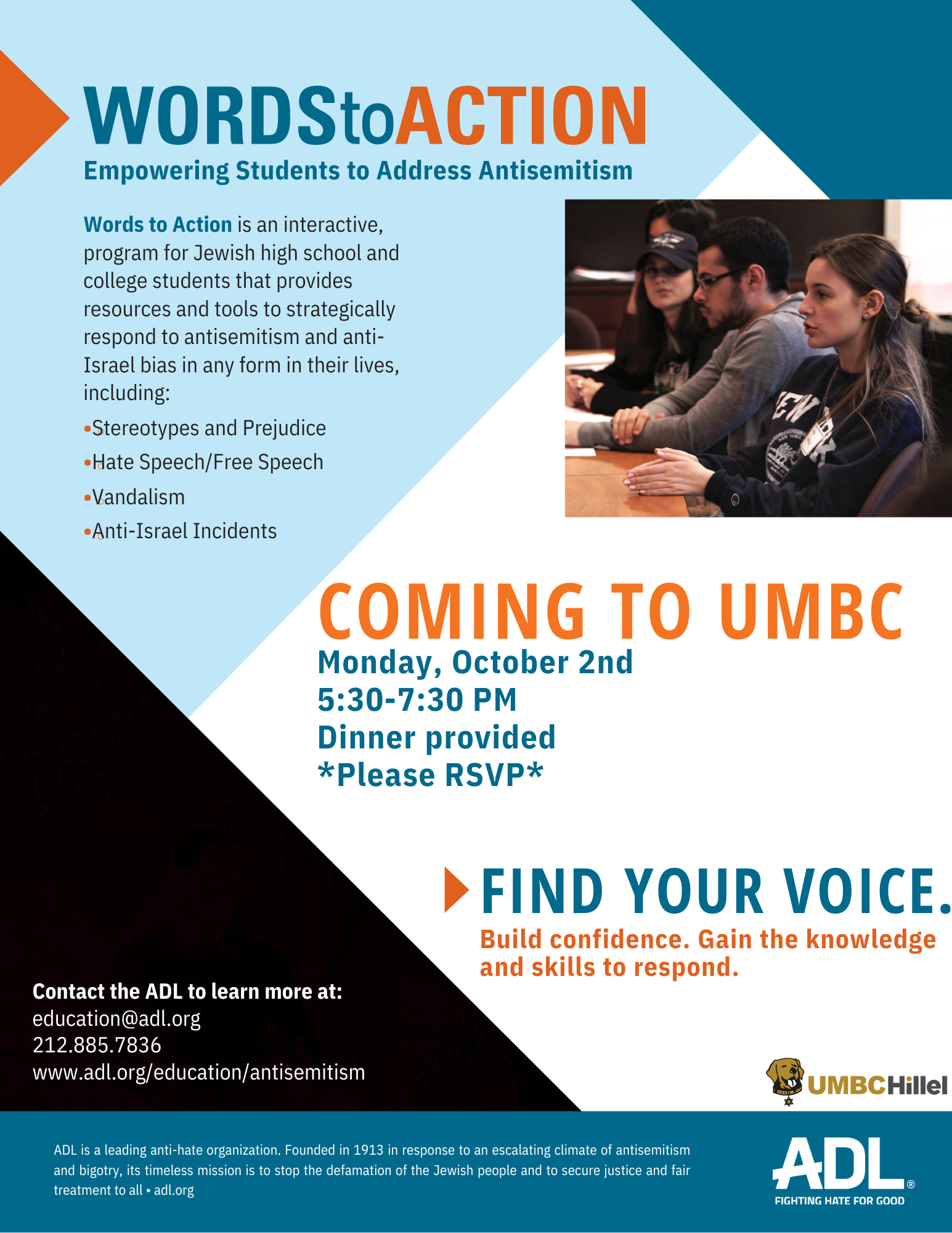 WORDStoACTION
Empowering Students to Address Antisemitism

Words to Action is an interactive, program for Jewish high school and college students that provides resources and tools to strategically respond to antisemitism and anti-Israel bias in any form in their lives, including:

• Stereotypes and Prejudice
• Hate Speech/Free Speech
• Vandalism
• Anti-Israel Incidents

COMING TO UMBC
Monday, October 2nd
5:30-7:30 PM
Dinner provided
*Please RSVP*

FIND YOUR VOICE.
Build confidence. Gain the knowledge and skills to respond.

Contact the ADL to learn more at:
education@adl.org
212.885.7836
www.adl.org/education/antisemitism

UMBCHillel

ADL is a leading anti-hate organization. Founded in 1913 in response to an escalating climate of antisemitism and bigotry, its timeless mission is to stop the defamation of the Jewish people and to secure justice and fair treatment to all • adl.org

ADL®
FIGHTING HATE FOR GOOD